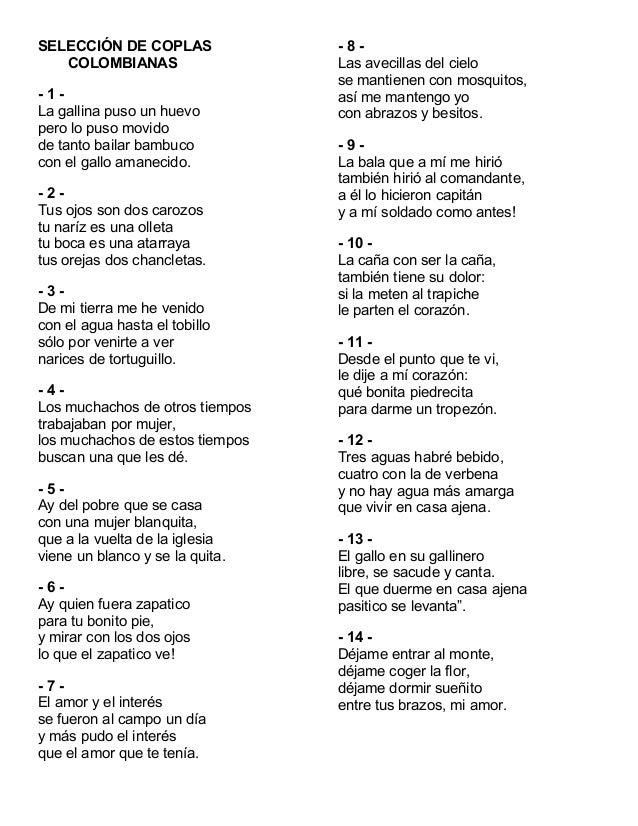 SELECCIÓN DE COPLAS
COLOMBIANAS

- 1 -
La gallina puso un huevo
pero lo puso movido
de tanto bailar bambuco
con el gallo amanecido.

- 2 -
Tus ojos son dos carozos
tu naríz es una olleta
tu boca es una atarraya
tus orejas dos chancletas.

- 3 -
De mi tierra me he venido
con el agua hasta el tobillo
sólo por venirte a ver
narices de tortuguillo.

- 4 -
Los muchachos de otros tiempos
trabajaban por mujer,
los muchachos de estos tiempos
buscan una que les dé.

- 5 -
Ay del pobre que se casa
con una mujer blanquita,
que a la vuelta de la iglesia
viene un blanco y se la quita.

- 6 -
Ay quien fuera zapatico
para tu bonito pie,
y mirar con los dos ojos
lo que el zapatico ve!

- 7 -
El amor y el interés
se fueron al campo un día
y más pudo el interés
que el amor que te tenía.

- 8 -
Las avecillas del cielo
se mantienen con mosquitos,
así me mantengo yo
con abrazos y besitos.

- 9 -
La bala que a mí me hirió
también hirió al comandante,
a él lo hicieron capitán
y a mí soldado como antes!

- 10 -
La caña con ser la caña,
también tiene su dolor:
si la meten al trapiche
le parten el corazón.

- 11 -
Desde el punto que te vi,
le dije a mí corazón:
qué bonita piedrecita
para darme un tropezón.

- 12 -
Tres aguas habré bebido,
cuatro con la de verbena
y no hay agua más amarga
que vivir en casa ajena.

- 13 -
El gallo en su gallinero
libre, se sacude y canta.
El que duerme en casa ajena
pasitico se levanta".

- 14 -
Déjame entrar al monte,
déjame coger la flor,
déjame dormir sueñito
entre tus brazos, mi amor.